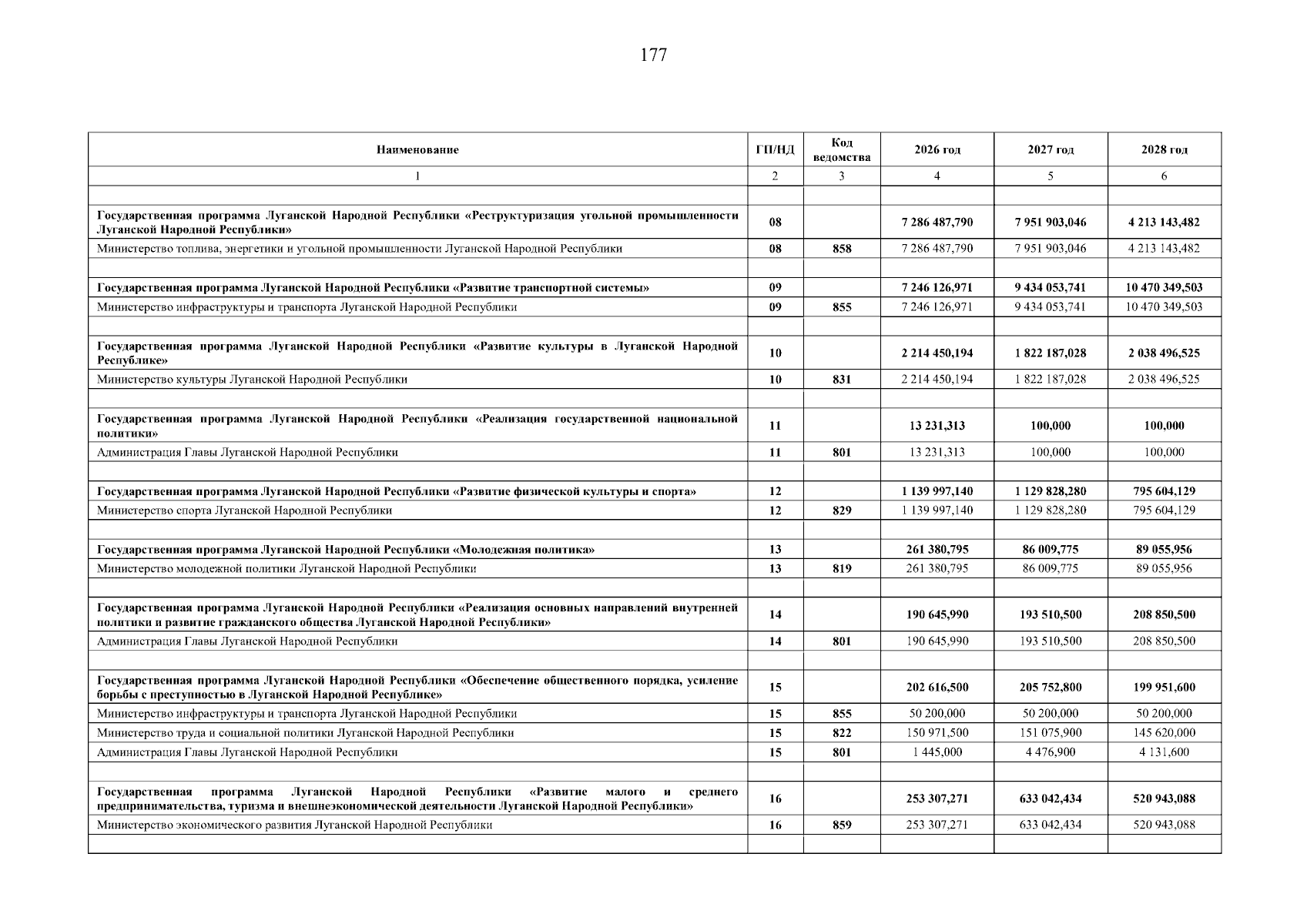 177

| Наименование | ГП/НД | Код ведомства | 2026 год | 2027 год | 2028 год |
|---|---|---|---|---|---|
| 1 | 2 | 3 | 4 | 5 | 6 |
| | | | | | |
| Государственная программа Луганской Народной Республики «Реструктуризация угольной промышленности Луганской Народной Республики» | 08 | | 7 286 487,790 | 7 951 903,046 | 4 213 143,482 |
| Министерство топлива, энергетики и угольной промышленности Луганской Народной Республики | 08 | 858 | 7 286 487,790 | 7 951 903,046 | 4 213 143,482 |
| | | | | | |
| Государственная программа Луганской Народной Республики «Развитие транспортной системы» | 09 | | 7 246 126,971 | 9 434 053,741 | 10 470 349,503 |
| Министерство инфраструктуры и транспорта Луганской Народной Республики | 09 | 855 | 7 246 126,971 | 9 434 053,741 | 10 470 349,503 |
| | | | | | |
| Государственная программа Луганской Народной Республики «Развитие культуры в Луганской Народной Республике» | 10 | | 2 214 450,194 | 1 822 187,028 | 2 038 496,525 |
| Министерство культуры Луганской Народной Республики | 10 | 831 | 2 214 450,194 | 1 822 187,028 | 2 038 496,525 |
| | | | | | |
| Государственная программа Луганской Народной Республики «Реализация государственной национальной политики» | 11 | | 13 231,313 | 100,000 | 100,000 |
| Администрация Главы Луганской Народной Республики | 11 | 801 | 13 231,313 | 100,000 | 100,000 |
| | | | | | |
| Государственная программа Луганской Народной Республики «Развитие физической культуры и спорта» | 12 | | 1 139 997,140 | 1 129 828,280 | 795 604,129 |
| Министерство спорта Луганской Народной Республики | 12 | 829 | 1 139 997,140 | 1 129 828,280 | 795 604,129 |
| | | | | | |
| Государственная программа Луганской Народной Республики «Молодежная политика» | 13 | | 261 380,795 | 86 009,775 | 89 055,956 |
| Министерство молодежной политики Луганской Народной Республики | 13 | 819 | 261 380,795 | 86 009,775 | 89 055,956 |
| | | | | | |
| Государственная программа Луганской Народной Республики «Реализация основных направлений внутренней политики и развитие гражданского общества Луганской Народной Республики» | 14 | | 190 645,990 | 193 510,500 | 208 850,500 |
| Администрация Главы Луганской Народной Республики | 14 | 801 | 190 645,990 | 193 510,500 | 208 850,500 |
| | | | | | |
| Государственная программа Луганской Народной Республики «Обеспечение общественного порядка, усиление борьбы с преступностью в Луганской Народной Республике» | 15 | | 202 616,500 | 205 752,800 | 199 951,600 |
| Министерство инфраструктуры и транспорта Луганской Народной Республики | 15 | 855 | 50 200,000 | 50 200,000 | 50 200,000 |
| Министерство труда и социальной политики Луганской Народной Республики | 15 | 822 | 150 971,500 | 151 075,900 | 145 620,000 |
| Администрация Главы Луганской Народной Республики | 15 | 801 | 1 445,000 | 4 476,900 | 4 131,600 |
| | | | | | |
| Государственная программа Луганской Народной Республики «Развитие малого и среднего предпринимательства, туризма и внешнеэкономической деятельности Луганской Народной Республики» | 16 | | 253 307,271 | 633 042,434 | 520 943,088 |
| Министерство экономического развития Луганской Народной Республики | 16 | 859 | 253 307,271 | 633 042,434 | 520 943,088 |
| | | | | | |